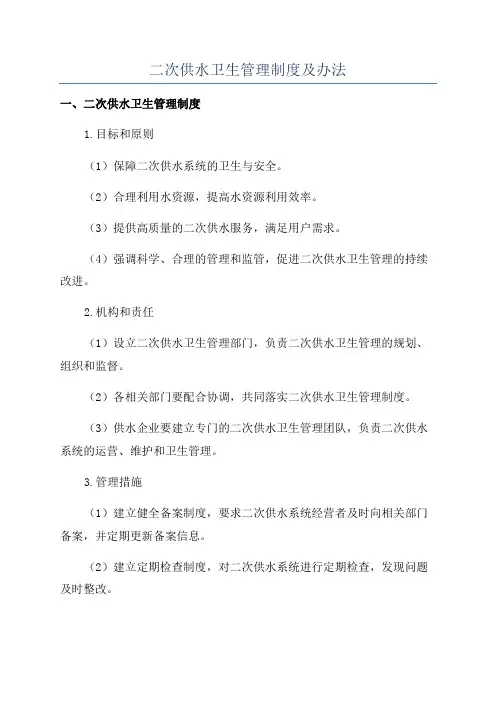 二次供水卫生管理制度及办法

一、二次供水卫生管理制度

1.目标和原则

（1）保障二次供水系统的卫生与安全。

（2）合理利用水资源，提高水资源利用效率。

（3）提供高质量的二次供水服务，满足用户需求。

（4）强调科学、合理的管理和监管，促进二次供水卫生管理的持续改进。

2.机构和责任

（1）设立二次供水卫生管理部门，负责二次供水卫生管理的规划、组织和监督。

（2）各相关部门要配合协调，共同落实二次供水卫生管理制度。

（3）供水企业要建立专门的二次供水卫生管理团队，负责二次供水系统的运营、维护和卫生管理。

3.管理措施

（1）建立健全备案制度，要求二次供水系统经营者及时向相关部门备案，并定期更新备案信息。

（2）建立定期检查制度，对二次供水系统进行定期检查，发现问题及时整改。